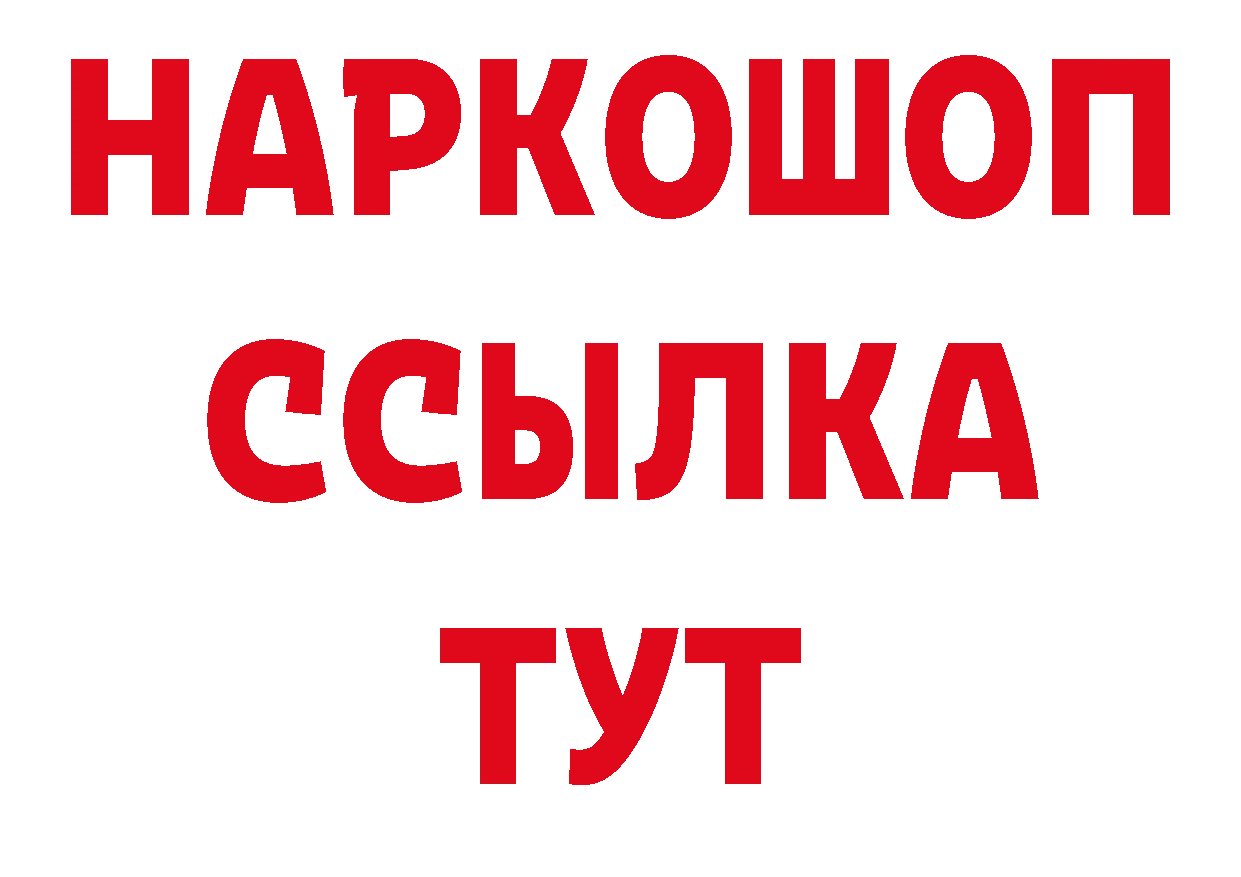 НАРКОШОП
ССЫЛКА
ТУТ